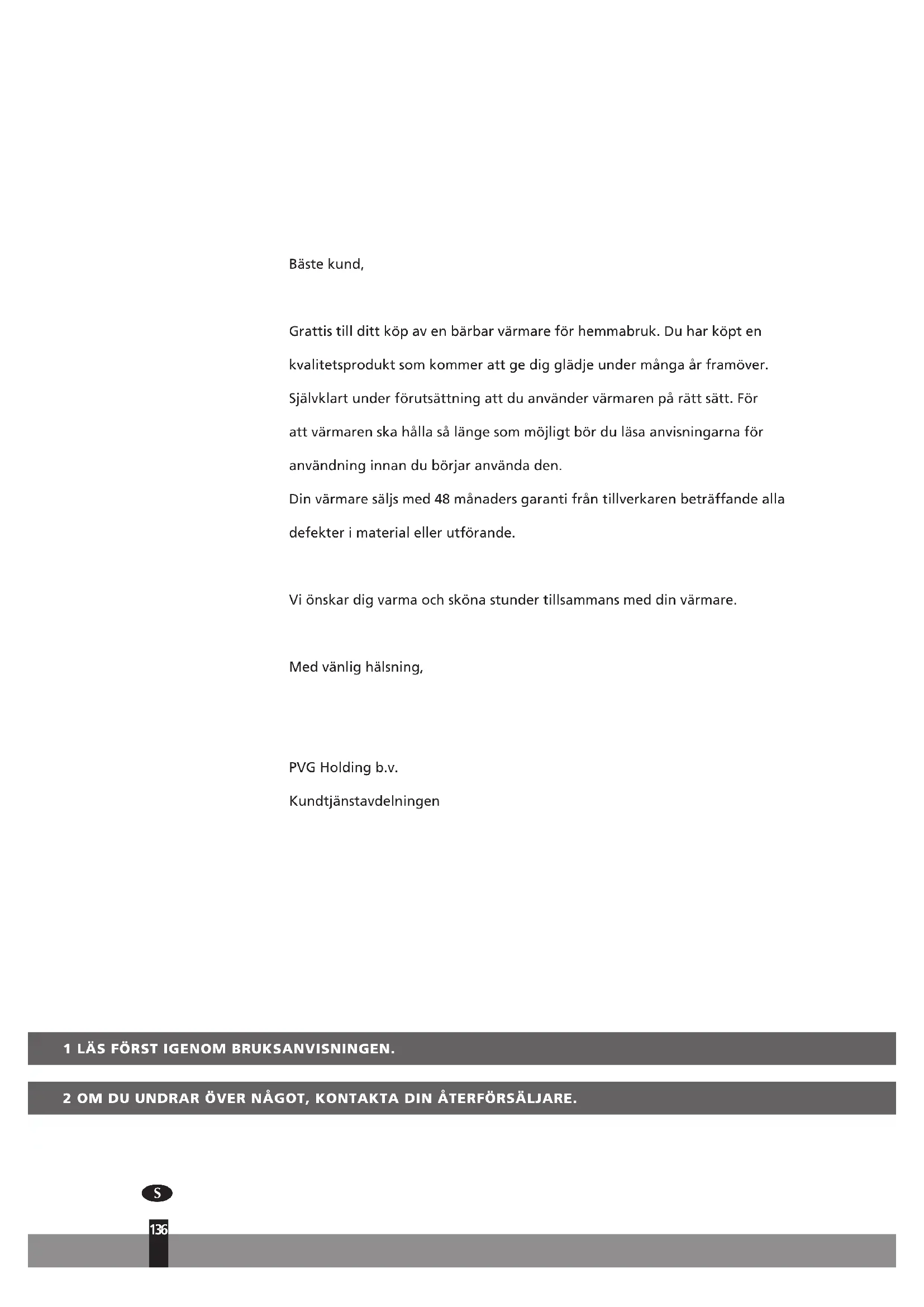 Bäste kund,

Grattis till ditt köp av en bärbar värmare för hemmabruk. Du har köpt en kvalitetsprodukt som kommer att ge dig glädje under många år framöver. Självklart under förutsättning att du använder värmaren på rätt sätt. För att värmaren ska hålla så länge som möjligt bör du läsa anvisningarna för användning innan du börjar använda den.
Din värmare säljs med 48 månaders garanti från tillverkaren beträffande alla defekter i material eller utförande.

Vi önskar dig varma och sköna stunder tillsammans med din värmare.

Med vänlig hälsning,

PVG Holding b.v.
Kundtjänstavdelningen

1 LÄS FÖRST IGENOM BRUKSANVISNINGEN.

2 OM DU UNDRAR ÖVER NÅGOT, KONTAKTA DIN ÅTERFÖRSÄLJARE.

S

136